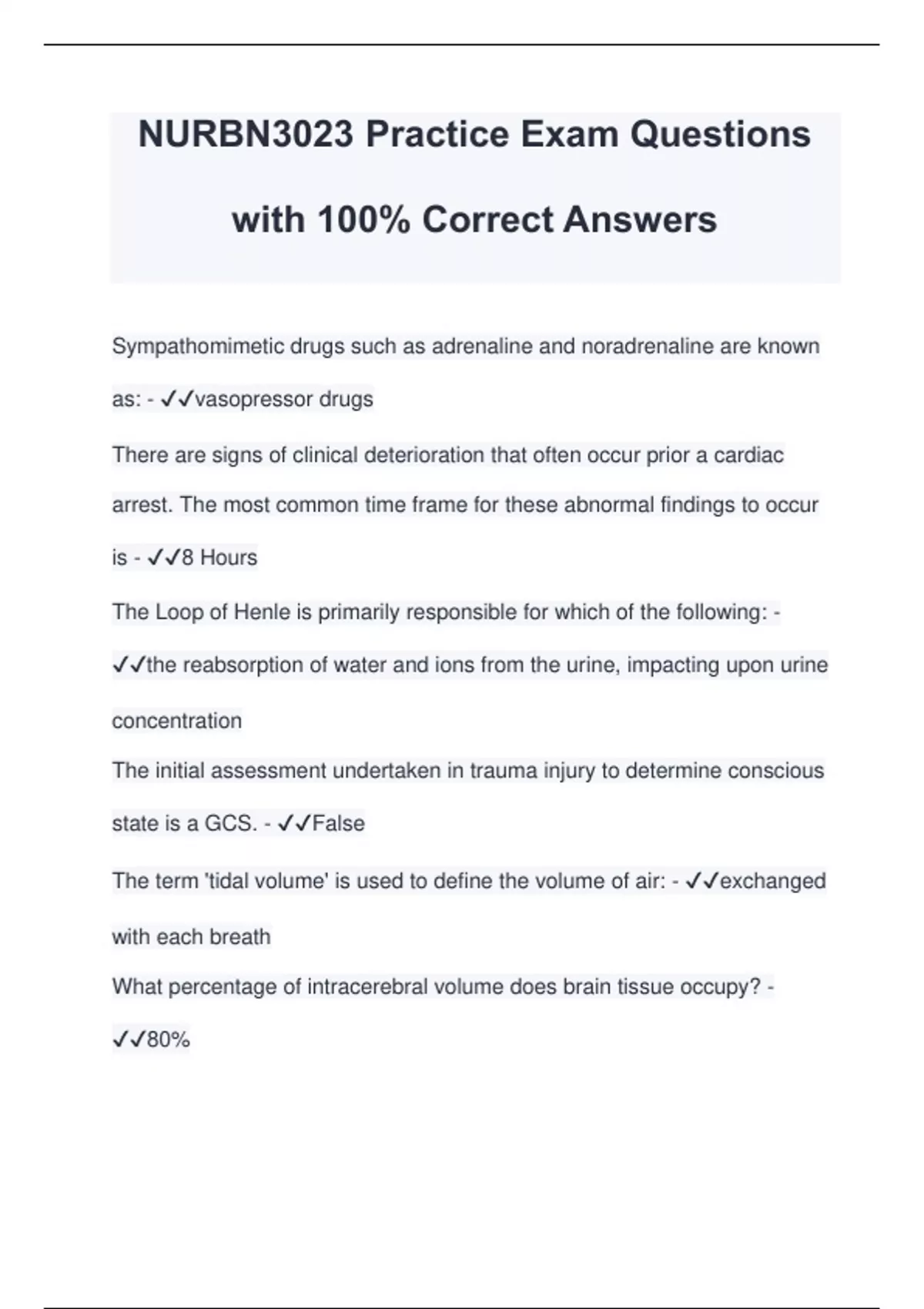 NURBN3023 Practice Exam Questions with 100% Correct Answers

Sympathomimetic drugs such as adrenaline and noradrenaline are known as: - ✓✓vasopressor drugs

There are signs of clinical deterioration that often occur prior a cardiac arrest. The most common time frame for these abnormal findings to occur is - ✓✓8 Hours

The Loop of Henle is primarily responsible for which of the following: - ✓✓the reabsorption of water and ions from the urine, impacting upon urine concentration

The initial assessment undertaken in trauma injury to determine conscious state is a GCS. - ✓✓False

The term 'tidal volume' is used to define the volume of air: - ✓✓exchanged with each breath

What percentage of intracerebral volume does brain tissue occupy? - ✓✓80%